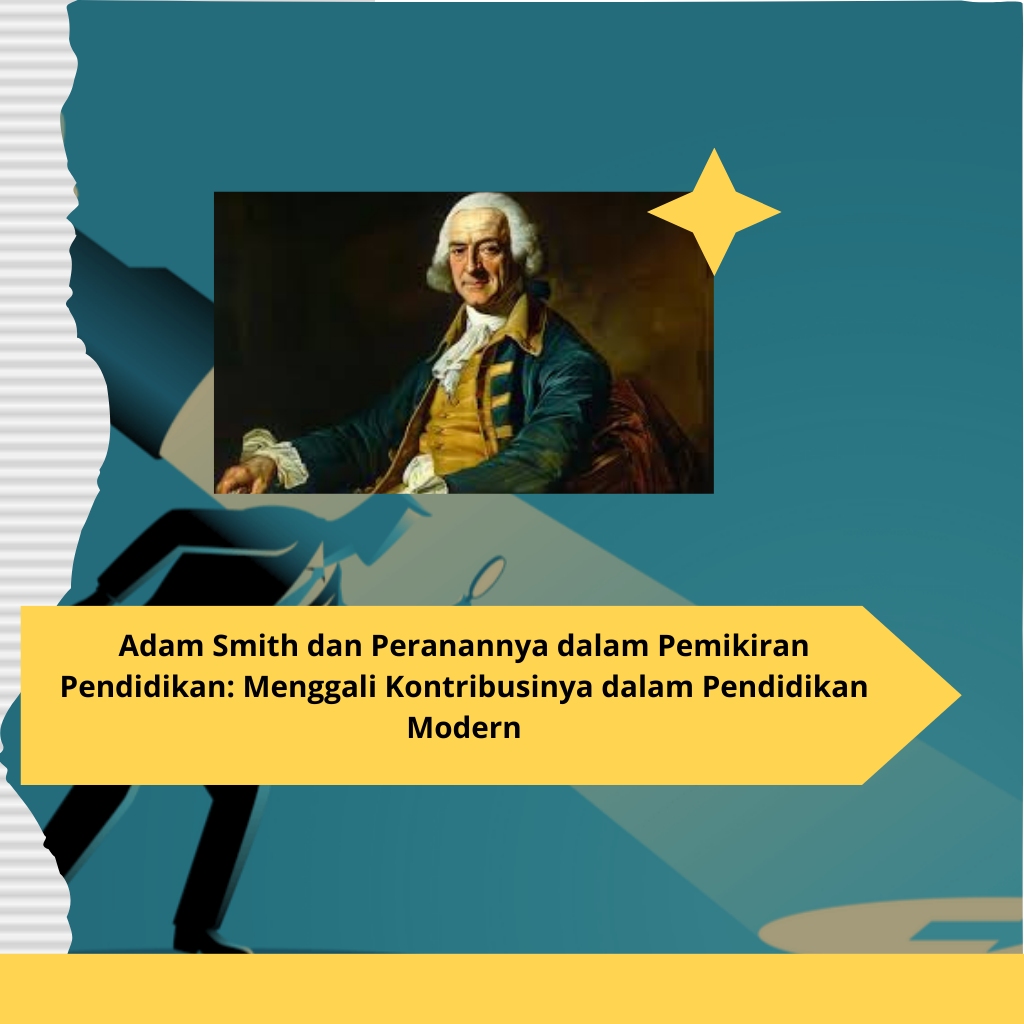 Adam Smith dan Peranannya dalam Pemikiran Pendidikan: Menggali Kontribusinya dalam Pendidikan Modern